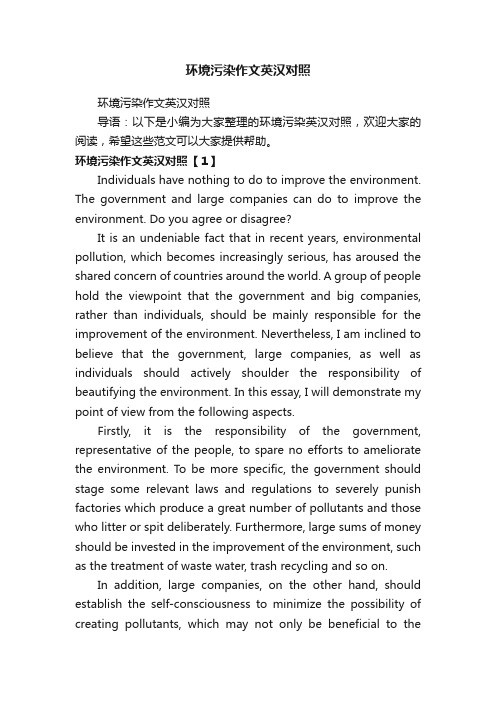 环境污染作文英汉对照

环境污染作文英汉对照

导语：以下是小编为大家整理的环境污染英汉对照，欢迎大家的阅读，希望这些范文可以大家提供帮助。

环境污染作文英汉对照【1】

Individuals have nothing to do to improve the environment. The government and large companies can do to improve the environment. Do you agree or disagree?

It is an undeniable fact that in recent years, environmental pollution, which becomes increasingly serious, has aroused the shared concern of countries around the world. A group of people hold the viewpoint that the government and big companies, rather than individuals, should be mainly responsible for the improvement of the environment. Nevertheless, I am inclined to believe that the government, large companies, as well as individuals should actively shoulder the responsibility of beautifying the environment. In this essay, I will demonstrate my point of view from the following aspects.

Firstly, it is the responsibility of the government, representative of the people, to spare no efforts to ameliorate the environment. To be more specific, the government should stage some relevant laws and regulations to severely punish factories which produce a great number of pollutants and those who litter or spit deliberately. Furthermore, large sums of money should be invested in the improvement of the environment, such as the treatment of waste water, trash recycling and so on.

In addition, large companies, on the other hand, should establish the self-consciousness to minimize the possibility of creating pollutants, which may not only be beneficial to the